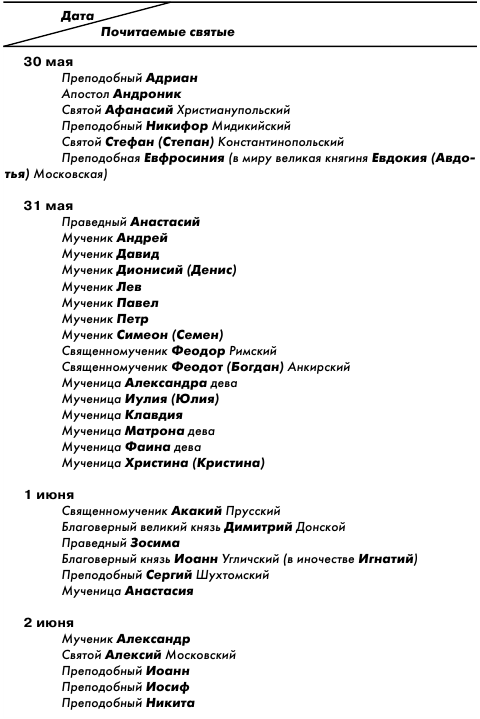 Дата
Почитаемые святые

30 мая
Преподобный Адриан
Апостол Андроник
Святой Афанасий Христианупольский
Преподобный Никифор Мидикийский
Святой Стефан (Степан) Константинопольский
Преподобная Евфросиния (в миру великая княгиня Евдокия (Авдотья) Московская)

31 мая
Праведный Анастасий
Мученик Андрей
Мученик Давид
Мученик Дионисий (Денис)
Мученик Лев
Мученик Павел
Мученик Петр
Мученик Симеон (Семен)
Священномученик Феодор Римский
Священномученик Феодот (Богдан) Анкирский
Мученица Александра дева
Мученица Иулия (Юлия)
Мученица Клавдия
Мученица Матрона дева
Мученица Фаина дева
Мученица Христина (Кристина)

1 июня
Священномученик Акакий Прусский
Благоверный великий князь Димитрий Донской
Праведный Зосима
Благоверный князь Иоанн Угличский (в иночестве Игнатий)
Преподобный Сергий Шухтомский
Мученица Анастасия

2 июня
Мученик Александр
Святой Алексий Московский
Преподобный Иоанн
Преподобный Иосиф
Преподобный Никита